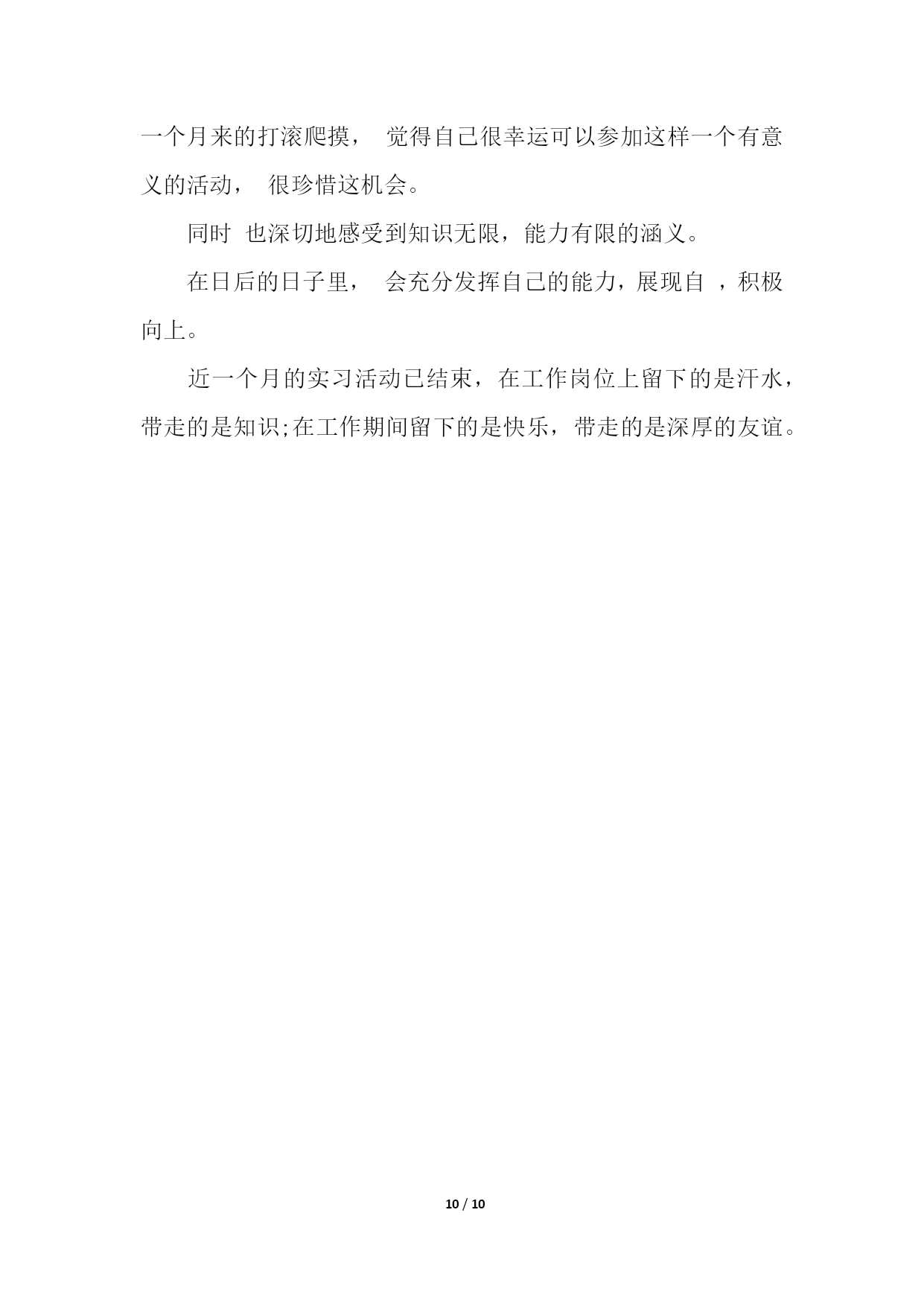 一个月来的打滚爬摸， 觉得自己很幸运可以参加这样一个有意义的活动， 很珍惜这机会。

同时 也深切地感受到知识无限，能力有限的涵义。

在日后的日子里， 会充分发挥自己的能力，展现自 ，积极向上。

近一个月的实习活动已结束，在工作岗位上留下的是汗水，带走的是知识;在工作期间留下的是快乐，带走的是深厚的友谊。

10 / 10